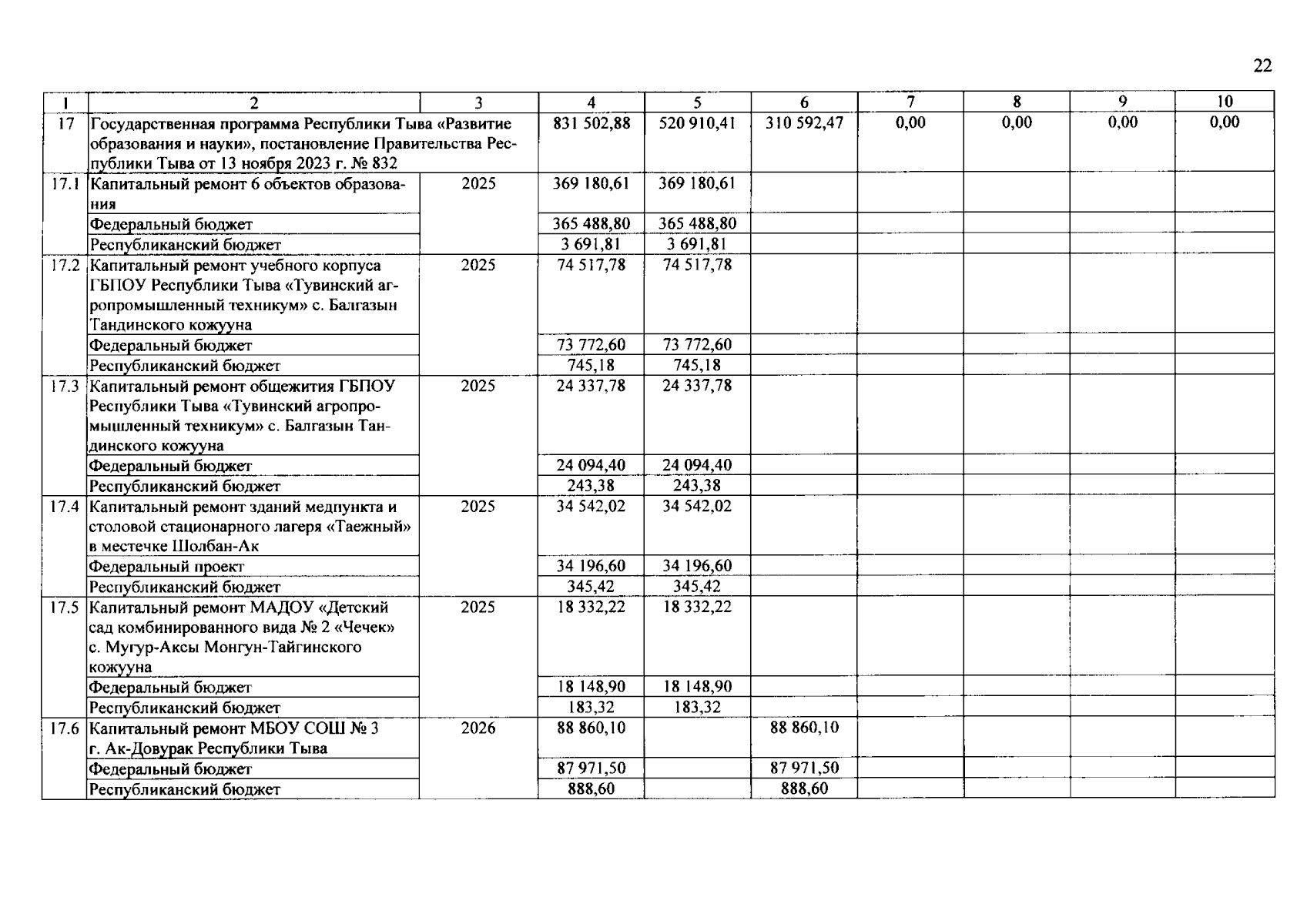 22

| 1 | 2 | 3 | 4 | 5 | 6 | 7 | 8 | 9 | 10 |
|---|---|---|---|---|---|---|---|---|---|
| 17 | Государственная программа Республики Тыва «Развитие образования и науки», постановление Правительства Республики Тыва от 13 ноября 2023 г. № 832 | | 831 502,88 | 520 910,41 | 310 592,47 | 0,00 | 0,00 | 0,00 | 0,00 |
| 17.1 | Капитальный ремонт 6 объектов образования | 2025 | 369 180,61 | 369 180,61 | | | | | |
| | Федеральный бюджет | | 365 488,80 | 365 488,80 | | | | | |
| | Республиканский бюджет | | 3 691,81 | 3 691,81 | | | | | |
| 17.2 | Капитальный ремонт учебного корпуса ГБПОУ Республики Тыва «Тувинский агропромышленный техникум» с. Балгазын Тандинского кожууна | 2025 | 74 517,78 | 74 517,78 | | | | | |
| | Федеральный бюджет | | 73 772,60 | 73 772,60 | | | | | |
| | Республиканский бюджет | | 745,18 | 745,18 | | | | | |
| 17.3 | Капитальный ремонт общежития ГБПОУ Республики Тыва «Тувинский агропромышленный техникум» с. Балгазын Тандинского кожууна | 2025 | 24 337,78 | 24 337,78 | | | | | |
| | Федеральный бюджет | | 24 094,40 | 24 094,40 | | | | | |
| | Республиканский бюджет | | 243,38 | 243,38 | | | | | |
| 17.4 | Капитальный ремонт зданий медпункта и столовой стационарного лагеря «Таежный» в местечке Шолбан-Ак | 2025 | 34 542,02 | 34 542,02 | | | | | |
| | Федеральный проект | | 34 196,60 | 34 196,60 | | | | | |
| | Республиканский бюджет | | 345,42 | 345,42 | | | | | |
| 17.5 | Капитальный ремонт МАДОУ «Детский сад комбинированного вида № 2 «Чечек» с. Мугур-Аксы Монгун-Тайгинского кожууна | 2025 | 18 332,22 | 18 332,22 | | | | | |
| | Федеральный бюджет | | 18 148,90 | 18 148,90 | | | | | |
| | Республиканский бюджет | | 183,32 | 183,32 | | | | | |
| 17.6 | Капитальный ремонт МБОУ СОШ № 3 г. Ак-Довурак Республики Тыва | 2026 | 88 860,10 | | 88 860,10 | | | | |
| | Федеральный бюджет | | 87 971,50 | | 87 971,50 | | | | |
| | Республиканский бюджет | | 888,60 | | 888,60 | | | | |